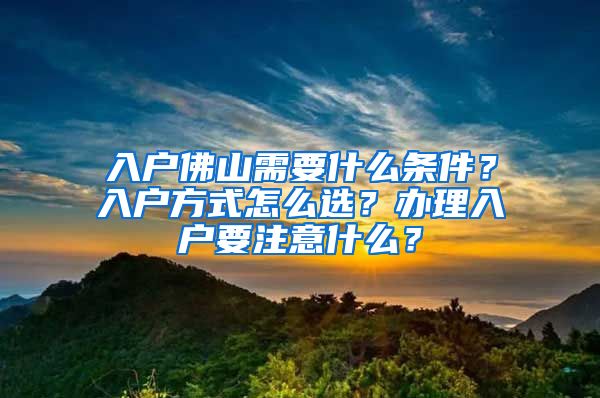 入户佛山需要什么条件？入户方式怎么选？办理入户要注意什么？